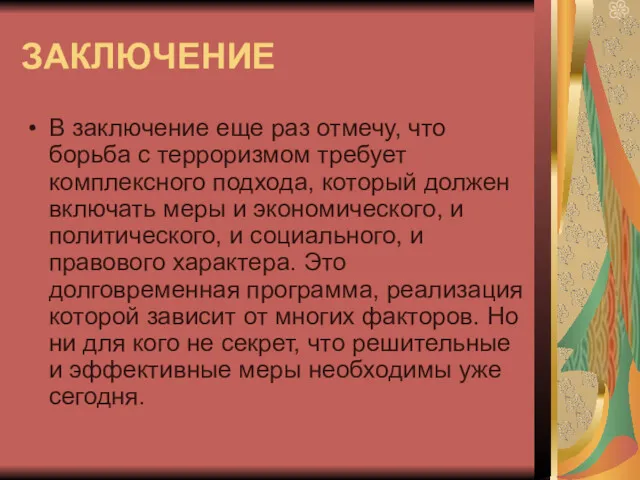 ЗАКЛЮЧЕНИЕ

• В заключение еще раз отмечу, что борьба с терроризмом требует комплексного подхода, который должен включать меры и экономического, и политического, и социального, и правового характера. Это долговременная программа, реализация которой зависит от многих факторов. Но ни для кого не секрет, что решительные и эффективные меры необходимы уже сегодня.